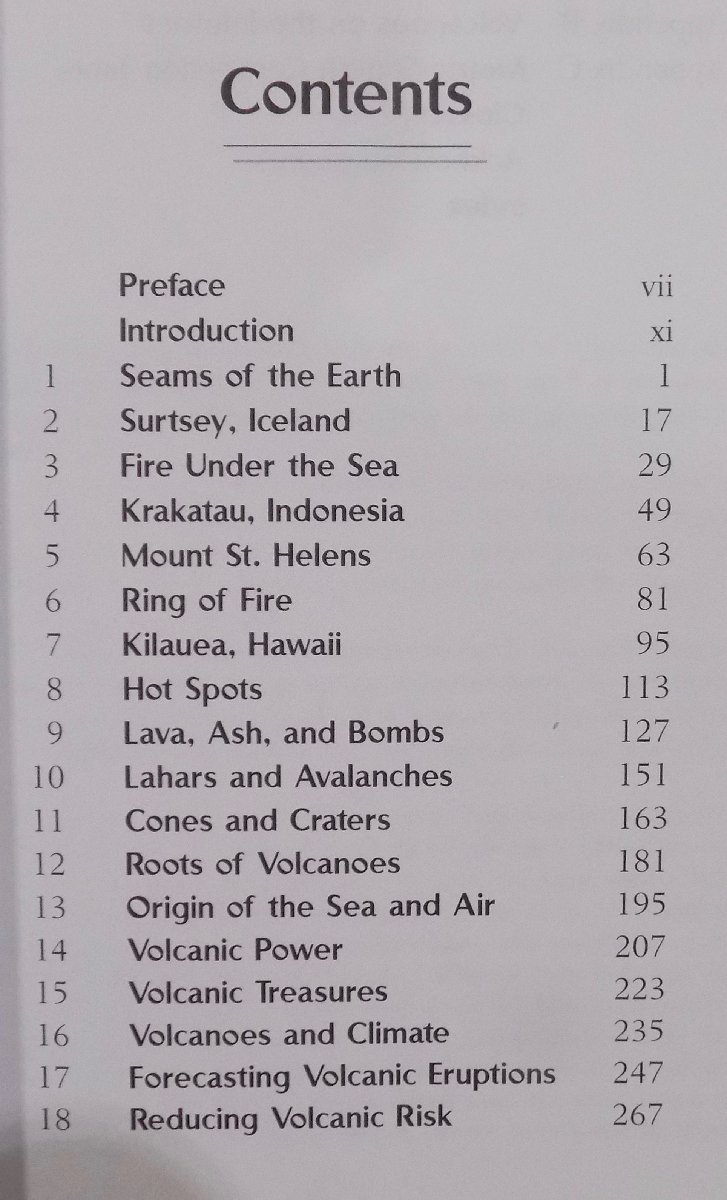 Contents

| | | |
|---|---|---|
| | Preface | vii |
| | Introduction | xi |
| 1 | Seams of the Earth | 1 |
| 2 | Surtsey, Iceland | 17 |
| 3 | Fire Under the Sea | 29 |
| 4 | Krakatau, Indonesia | 49 |
| 5 | Mount St. Helens | 63 |
| 6 | Ring of Fire | 81 |
| 7 | Kilauea, Hawaii | 95 |
| 8 | Hot Spots | 113 |
| 9 | Lava, Ash, and Bombs | 127 |
| 10 | Lahars and Avalanches | 151 |
| 11 | Cones and Craters | 163 |
| 12 | Roots of Volcanoes | 181 |
| 13 | Origin of the Sea and Air | 195 |
| 14 | Volcanic Power | 207 |
| 15 | Volcanic Treasures | 223 |
| 16 | Volcanoes and Climate | 235 |
| 17 | Forecasting Volcanic Eruptions | 247 |
| 18 | Reducing Volcanic Risk | 267 |